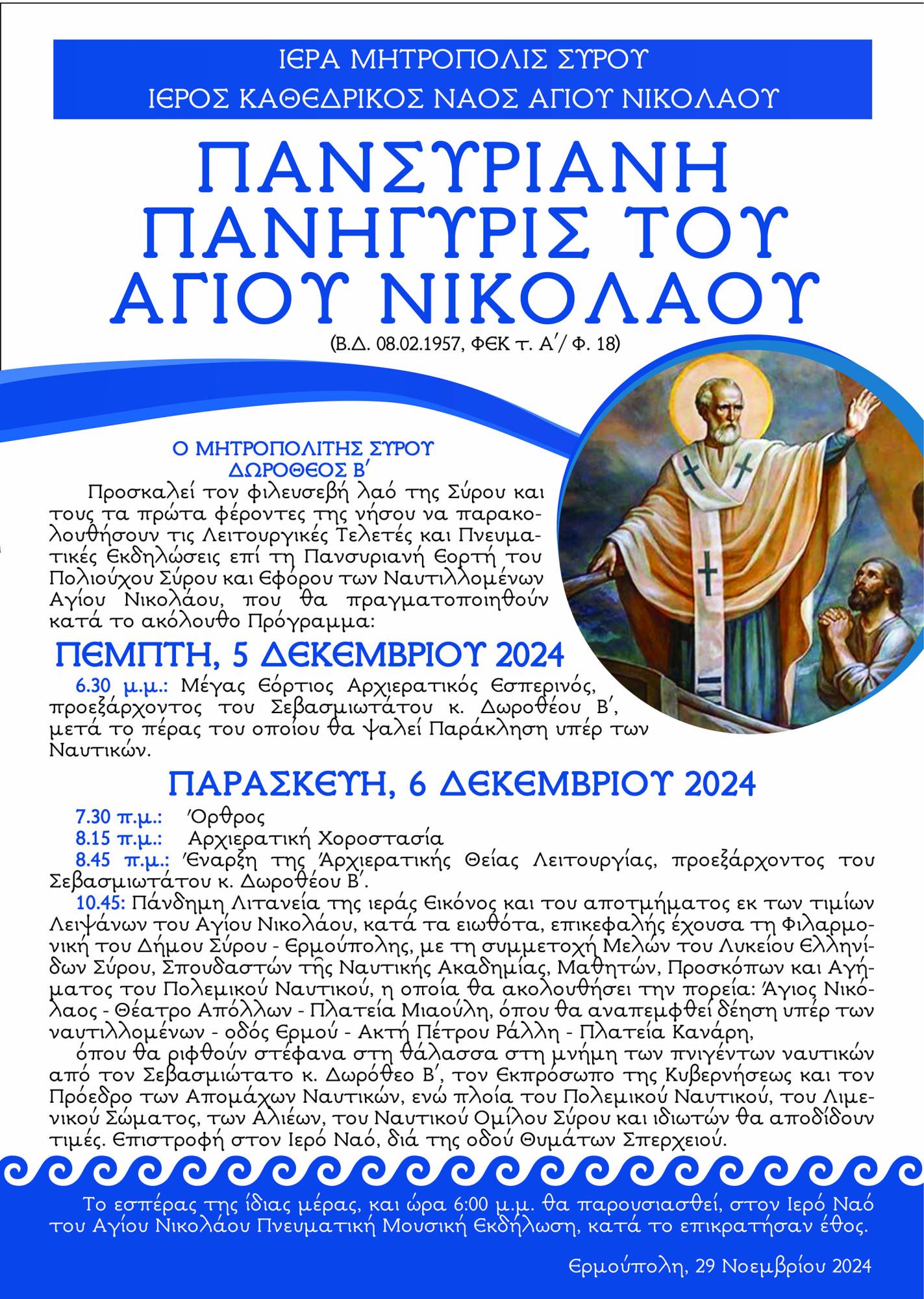 ΙΕΡΑ ΜΗΤΡΟΠΟΛΙΣ ΣΥΡΟΥ
ΙΕΡΟΣ ΚΑΘΕΔΡΙΚΟΣ ΝΑΟΣ ΑΓΙΟΥ ΝΙΚΟΛΑΟΥ

ΠΑΝΣΥΡΙΑΝΗ ΠΑΝΗΓΥΡΙΣ ΤΟΥ ΑΓΙΟΥ ΝΙΚΟΛΑΟΥ

(Β.Δ. 08.02.1957, ΦΕΚ τ. Α΄/ Φ. 18)

Ο ΜΗΤΡΟΠΟΛΙΤΗΣ ΣΥΡΟΥ
ΔΩΡΟΘΕΟΣ Β΄

Προσκαλεί τον φιλευσεβή λαό της Σύρου και τους τα πρώτα φέροντες της νήσου να παρακολουθήσουν τις Λειτουργικές Τελετές και Πνευματικές Εκδηλώσεις επί τη Πανσυριανή Εορτή του Πολιούχου Σύρου και Εφόρου των Ναυτιλλομένων Αγίου Νικολάου, που θα πραγματοποιηθούν κατά το ακόλουθο Πρόγραμμα:

ΠΕΜΠΤΗ, 5 ΔΕΚΕΜΒΡΙΟΥ 2024

6.30 μ.μ.: Μέγας Εόρτιος Αρχιερατικός Εσπερινός, προεξάρχοντος του Σεβασμιωτάτου κ. Δωροθέου Β΄, μετά το πέρας του οποίου θα ψαλεί Παράκληση υπέρ των Ναυτικών.

ΠΑΡΑΣΚΕΥΗ, 6 ΔΕΚΕΜΒΡΙΟΥ 2024

7.30 π.μ.: Όρθρος
8.15 π.μ.: Αρχιερατική Χοροστασία
8.45 π.μ.: Έναρξη της Αρχιερατικής Θείας Λειτουργίας, προεξάρχοντος του Σεβασμιωτάτου κ. Δωροθέου Β΄.
10.45: Πάνδημη Λιτανεία της ιεράς Εικόνος και του αποτμήματος εκ των τιμίων Λειψάνων του Αγίου Νικολάου, κατά τα ειωθότα, επικεφαλής έχουσα τη Φιλαρμονική του Δήμου Σύρου - Ερμούπολης, με τη συμμετοχή Μελών του Λυκείου Ελληνίδων Σύρου, Σπουδαστών της Ναυτικής Ακαδημίας, Μαθητών, Προσκόπων και Αγήματος του Πολεμικού Ναυτικού, η οποία θα ακολουθήσει την πορεία: Άγιος Νικόλαος - Θέατρο Απόλλων - Πλατεία Μιαούλη, όπου θα αναπεμφθεί δέηση υπέρ των ναυτιλλομένων - οδός Ερμού - Ακτή Πέτρου Ράλλη - Πλατεία Κανάρη,
όπου θα ριφθούν στέφανα στη θάλασσα στη μνήμη των πνιγέντων ναυτικών από τον Σεβασμιώτατο κ. Δωρόθεο Β΄, τον Εκπρόσωπο της Κυβερνήσεως και τον Πρόεδρο των Απομάχων Ναυτικών, ενώ πλοία του Πολεμικού Ναυτικού, του Λιμενικού Σώματος, των Αλιέων, του Ναυτικού Ομίλου Σύρου και ιδιωτών θα αποδίδουν τιμές. Επιστροφή στον Ιερό Ναό, διά της οδού Θυμάτων Σπερχειού.

Το εσπέρας της ίδιας μέρας, και ώρα 6:00 μ.μ. θα παρουσιασθεί, στον Ιερό Ναό του Αγίου Νικολάου Πνευματική Μουσική Εκδήλωση, κατά το επικρατήσαν έθος.

Ερμούπολη, 29 Νοεμβρίου 2024